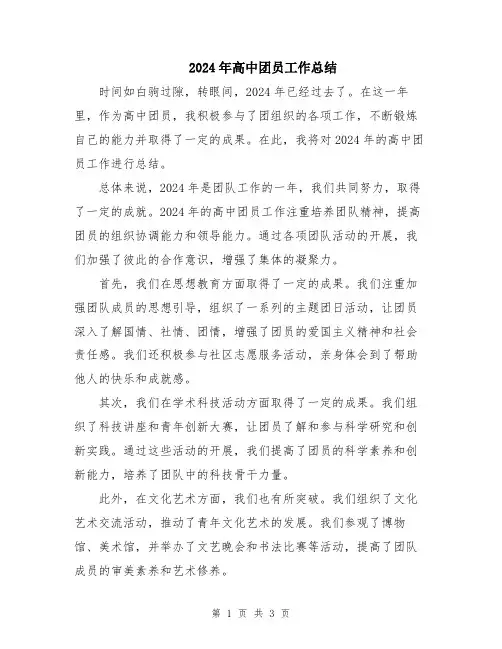 2024年高中团员工作总结

时间如白驹过隙，转眼间，2024年已经过去了。在这一年里，作为高中团员，我积极参与了团组织的各项工作，不断锻炼自己的能力并取得了一定的成果。在此，我将对2024年的高中团员工作进行总结。

总体来说，2024年是团队工作的一年，我们共同努力，取得了一定的成就。2024年的高中团员工作注重培养团队精神，提高团员的组织协调能力和领导能力。通过各项团队活动的开展，我们加强了彼此的合作意识，增强了集体的凝聚力。

首先，我们在思想教育方面取得了一定的成果。我们注重加强团队成员的思想引导，组织了一系列的主题团日活动，让团员深入了解国情、社情、团情，增强了团员的爱国主义精神和社会责任感。我们还积极参与社区志愿服务活动，亲身体会到了帮助他人的快乐和成就感。

其次，我们在学术科技活动方面取得了一定的成果。我们组织了科技讲座和青年创新大赛，让团员了解和参与科学研究和创新实践。通过这些活动的开展，我们提高了团员的科学素养和创新能力，培养了团队中的科技骨干力量。

此外，在文化艺术方面，我们也有所突破。我们组织了文化艺术交流活动，推动了青年文化艺术的发展。我们参观了博物馆、美术馆，并举办了文艺晚会和书法比赛等活动，提高了团队成员的审美素养和艺术修养。

第 1 页 共 3 页